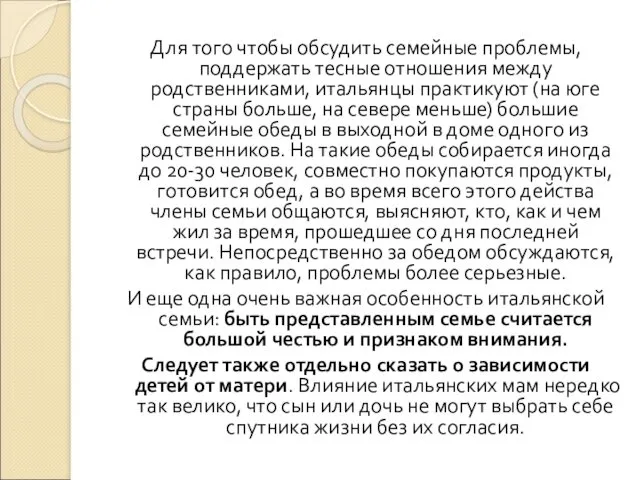 Для того чтобы обсудить семейные проблемы, поддержать тесные отношения между родственниками, итальянцы практикуют (на юге страны больше, на севере меньше) большие семейные обеды в выходной в доме одного из родственников. На такие обеды собирается иногда до 20-30 человек, совместно покупаются продукты, готовится обед, а во время всего этого действа члены семьи общаются, выясняют, кто, как и чем жил за время, прошедшее со дня последней встречи. Непосредственно за обедом обсуждаются, как правило, проблемы более серьезные.

И еще одна очень важная особенность итальянской семьи: быть представленным семье считается большой честью и признаком внимания.

Следует также отдельно сказать о зависимости детей от матери. Влияние итальянских мам нередко так велико, что сын или дочь не могут выбрать себе спутника жизни без их согласия.